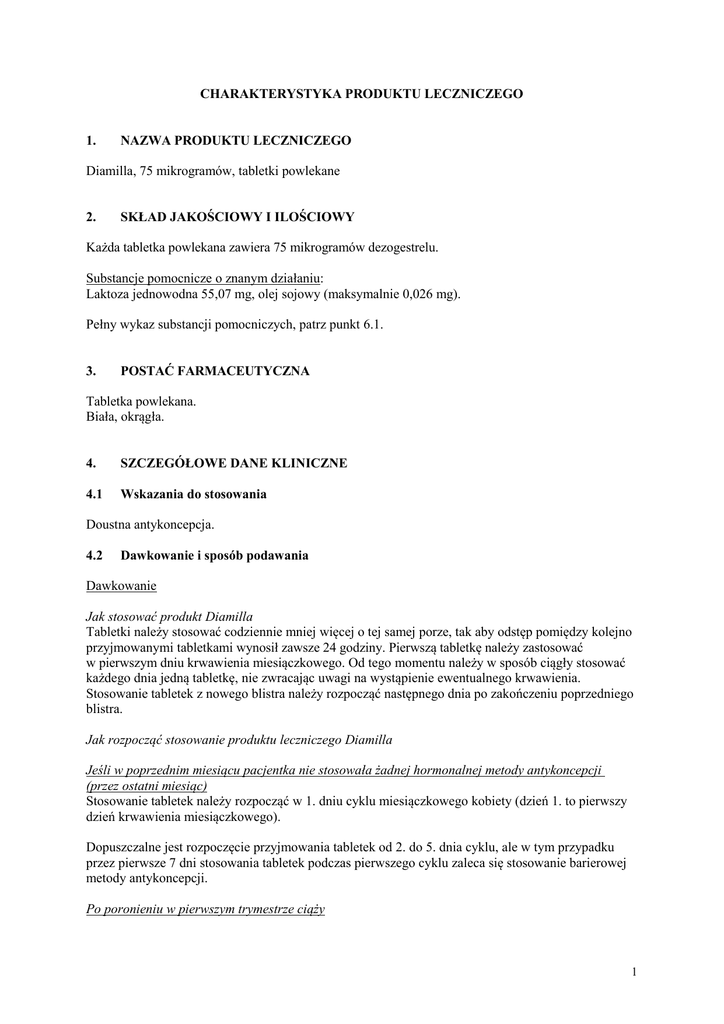 CHARAKTERYSTYKA PRODUKTU LECZNICZEGO

1. NAZWA PRODUKTU LECZNICZEGO

Diamilla, 75 mikrogramów, tabletki powlekane

2. SKŁAD JAKOŚCIOWY I ILOŚCIOWY

Każda tabletka powlekana zawiera 75 mikrogramów dezogestrelu.

Substancje pomocnicze o znanym działaniu:
Laktoza jednowodna 55,07 mg, olej sojowy (maksymalnie 0,026 mg).

Pełny wykaz substancji pomocniczych, patrz punkt 6.1.

3. POSTAĆ FARMACEUTYCZNA

Tabletka powlekana.
Biała, okrągła.

4. SZCZEGÓŁOWE DANE KLINICZNE

4.1 Wskazania do stosowania

Doustna antykoncepcja.

4.2 Dawkowanie i sposób podawania

Dawkowanie

Jak stosować produkt Diamilla
Tabletki należy stosować codziennie mniej więcej o tej samej porze, tak aby odstęp pomiędzy kolejno przyjmowanymi tabletkami wynosił zawsze 24 godziny. Pierwszą tabletkę należy zastosować w pierwszym dniu krwawienia miesiączkowego. Od tego momentu należy w sposób ciągły stosować każdego dnia jedną tabletkę, nie zwracając uwagi na wystąpienie ewentualnego krwawienia. Stosowanie tabletek z nowego blistra należy rozpocząć następnego dnia po zakończeniu poprzedniego blistra.

Jak rozpocząć stosowanie produktu leczniczego Diamilla

Jeśli w poprzednim miesiącu pacjentka nie stosowała żadnej hormonalnej metody antykoncepcji (przez ostatni miesiąc)
Stosowanie tabletek należy rozpocząć w 1. dniu cyklu miesiączkowego kobiety (dzień 1. to pierwszy dzień krwawienia miesiączkowego).

Dopuszczalne jest rozpoczęcie przyjmowania tabletek od 2. do 5. dnia cyklu, ale w tym przypadku przez pierwsze 7 dni stosowania tabletek podczas pierwszego cyklu zaleca się stosowanie barierowej metody antykoncepcji.

Po poronieniu w pierwszym trymestrze ciąży

1